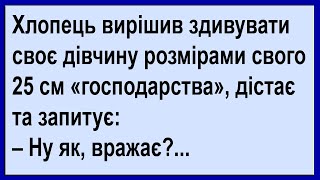 Хлопець вирішив здивувати своє дівчину розмірами свого 25 см «господарства», дістає та запитує:
– Ну як, вражає?...